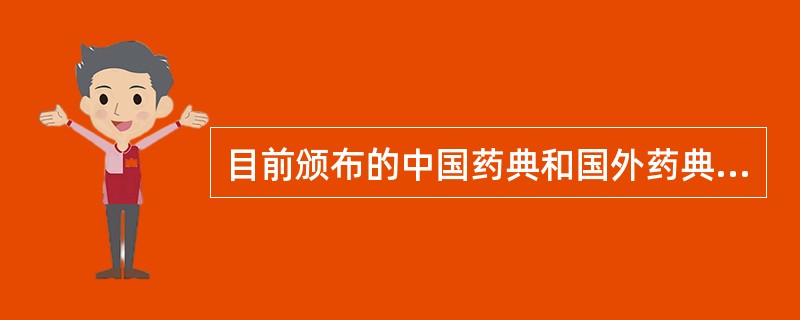 目前颁布的中国药典和国外药典...